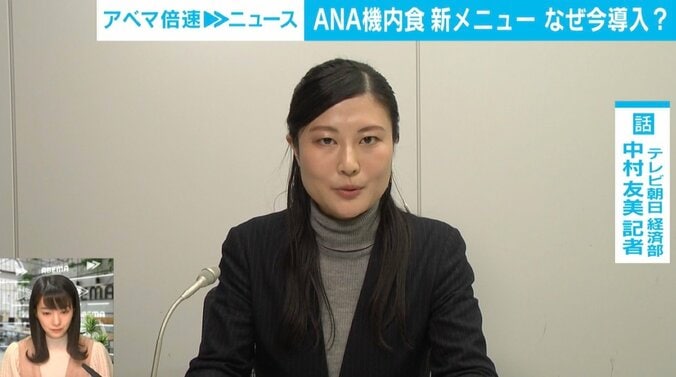 アベマ倍速▶▶ニュース ANA機内食 新メニュー なぜ今導入？

話
テレビ朝日 経済部
中村友美記者

ABEMA